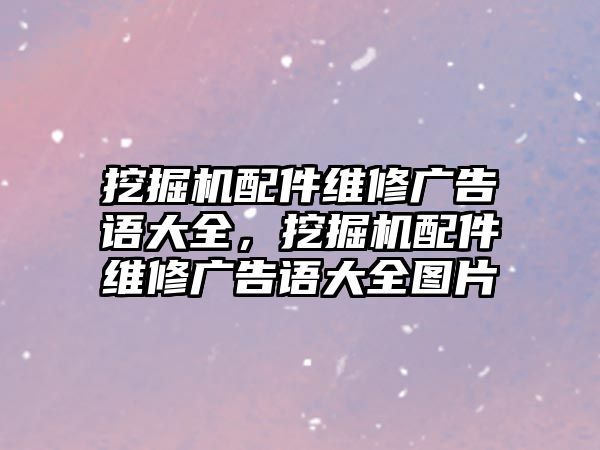 挖掘机配件维修广告语大全，挖掘机配件维修广告语大全图片